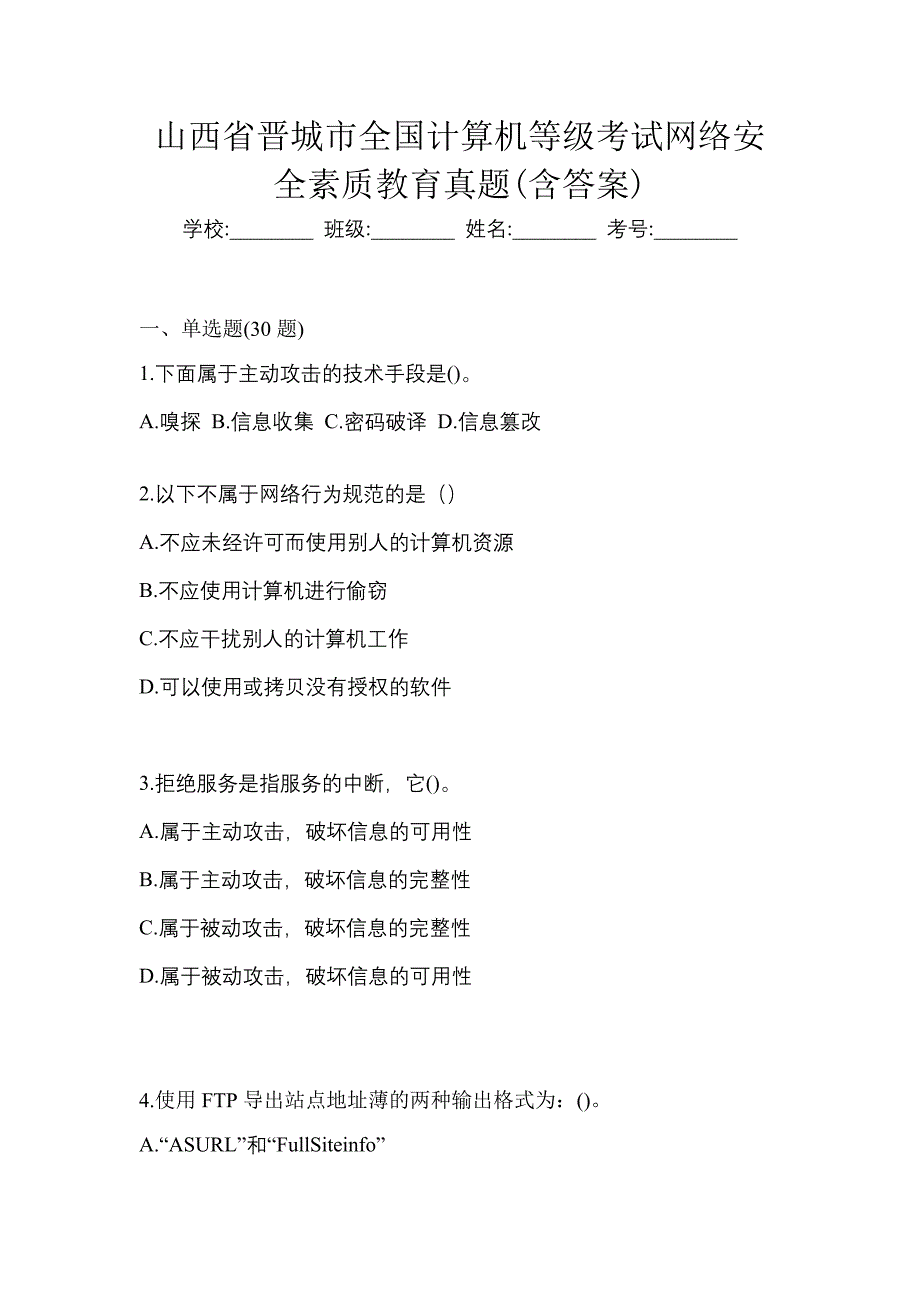 山西省晋城市全国计算机等级考试网络安全素质教育真题(含答案)

学校:________ 班级:________ 姓名:________ 考号:________

一、单选题(30 题)

1.下面属于主动攻击的技术手段是()。

A.嗅探 B.信息收集 C.密码破译 D.信息篡改

2.以下不属于网络行为规范的是（）

A.不应未经许可而使用别人的计算机资源

B.不应使用计算机进行偷窃

C.不应干扰别人的计算机工作

D.可以使用或拷贝没有授权的软件

3.拒绝服务是指服务的中断，它()。

A.属于主动攻击，破坏信息的可用性

B.属于主动攻击，破坏信息的完整性

C.属于被动攻击，破坏信息的完整性

D.属于被动攻击，破坏信息的可用性

4.使用 FTP 导出站点地址薄的两种输出格式为：()。

A.“ASURL”和“FullSiteinfo”